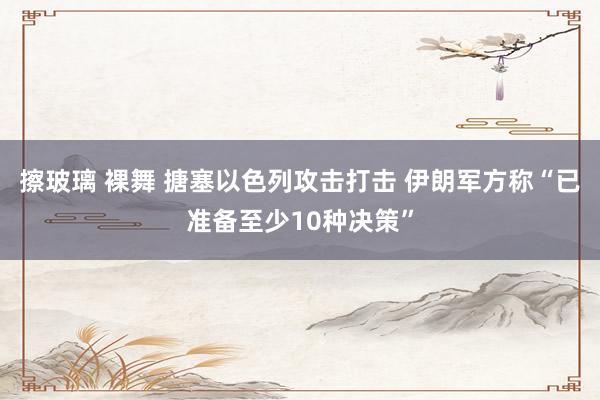 擦玻璃 裸舞 搪塞以色列攻击打击 伊朗军方称“已准备至少10种决策”